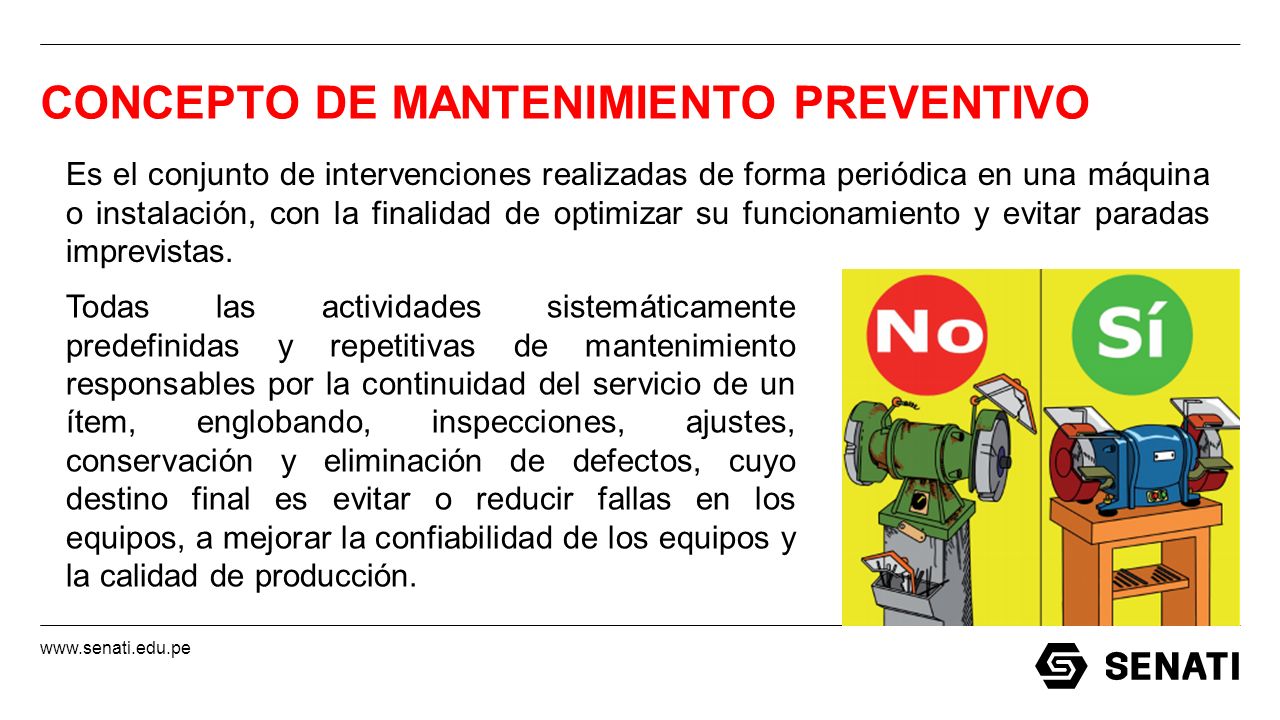 CONCEPTO DE MANTENIMIENTO PREVENTIVO

Es el conjunto de intervenciones realizadas de forma periódica en una máquina o instalación, con la finalidad de optimizar su funcionamiento y evitar paradas imprevistas.

Todas las actividades sistemáticamente predefinidas y repetitivas de mantenimiento responsables por la continuidad del servicio de un ítem, englobando, inspecciones, ajustes, conservación y eliminación de defectos, cuyo destino final es evitar o reducir fallas en los equipos, a mejorar la confiabilidad de los equipos y la calidad de producción.

No

Sí

www.senati.edu.pe

SENATI